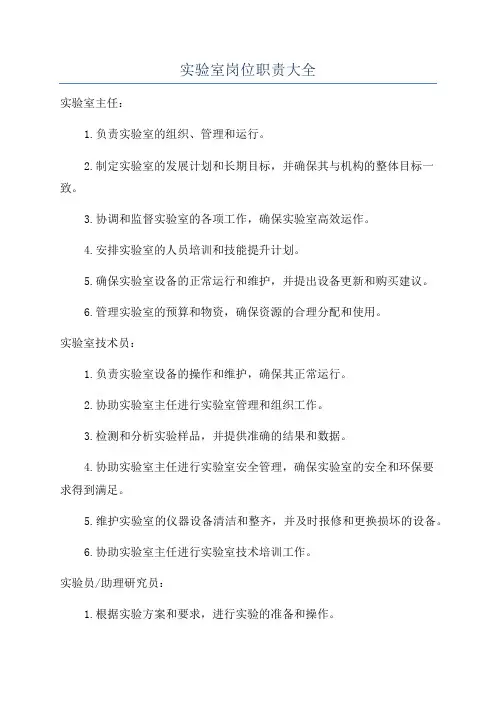 实验室岗位职责大全

实验室主任：

1.负责实验室的组织、管理和运行。

2.制定实验室的发展计划和长期目标，并确保其与机构的整体目标一致。

3.协调和监督实验室的各项工作，确保实验室高效运作。

4.安排实验室的人员培训和技能提升计划。

5.确保实验室设备的正常运行和维护，并提出设备更新和购买建议。

6.管理实验室的预算和物资，确保资源的合理分配和使用。

实验室技术员：

1.负责实验室设备的操作和维护，确保其正常运行。

2.协助实验室主任进行实验室管理和组织工作。

3.检测和分析实验样品，并提供准确的结果和数据。

4.协助实验室主任进行实验室安全管理，确保实验室的安全和环保要求得到满足。

5.维护实验室的仪器设备清洁和整齐，并及时报修和更换损坏的设备。

6.协助实验室主任进行实验室技术培训工作。

实验员/助理研究员：

1.根据实验方案和要求，进行实验的准备和操作。